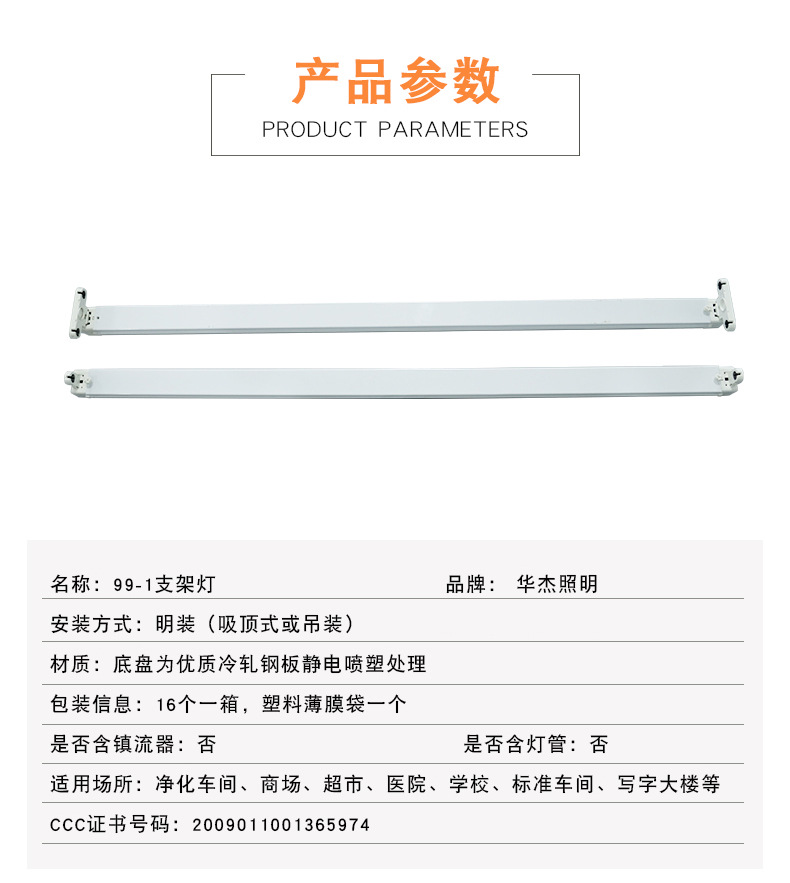 产品参数
PRODUCT PARAMETERS

名称：99-1支架灯 品牌：华杰照明

安装方式：明装（吸顶式或吊装）

材质：底盘为优质冷轧钢板静电喷塑处理

包装信息：16个一箱，塑料薄膜袋一个

是否含镇流器：否 是否含灯管：否

适用场所：净化车间、商场、超市、医院、学校、标准车间、写字大楼等

CCC证书号码：2009011001365974